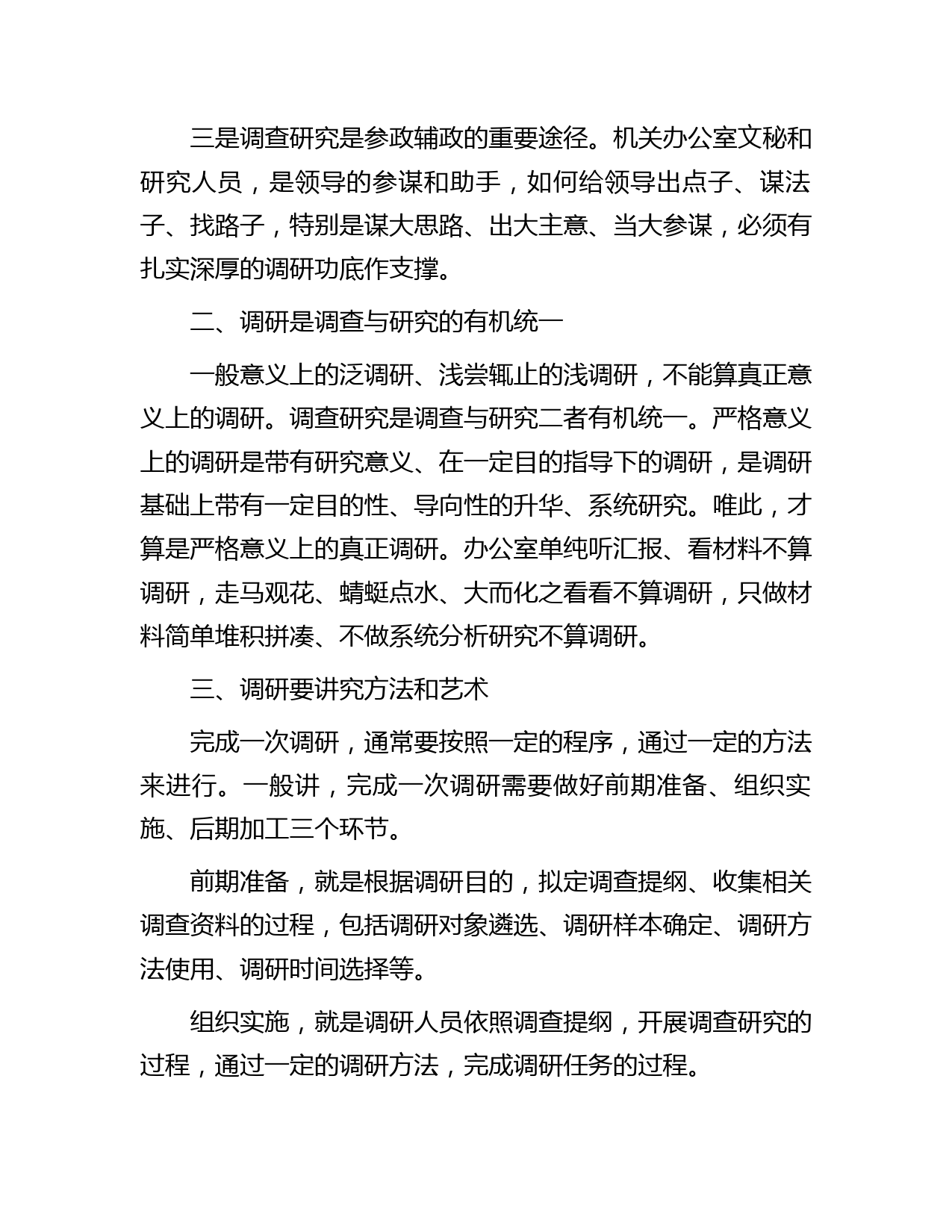 三是调查研究是参政辅政的重要途径。机关办公室文秘和研究人员，是领导的参谋和助手，如何给领导出点子、谋法子、找路子，特别是谋大思路、出大主意、当大参谋，必须有扎实深厚的调研功底作支撑。

二、调研是调查与研究的有机统一

一般意义上的泛调研、浅尝辄止的浅调研，不能算真正意义上的调研。调查研究是调查与研究二者有机统一。严格意义上的调研是带有研究意义、在一定目的指导下的调研，是调研基础上带有一定目的性、导向性的升华、系统研究。唯此，才算是严格意义上的真正调研。办公室单纯听汇报、看材料不算调研，走马观花、蜻蜓点水、大而化之看看不算调研，只做材料简单堆积拼凑、不做系统分析研究不算调研。

三、调研要讲究方法和艺术

完成一次调研，通常要按照一定的程序，通过一定的方法来进行。一般讲，完成一次调研需要做好前期准备、组织实施、后期加工三个环节。

前期准备，就是根据调研目的，拟定调查提纲、收集相关调查资料的过程，包括调研对象遴选、调研样本确定、调研方法使用、调研时间选择等。

组织实施，就是调研人员依照调查提纲，开展调查研究的过程，通过一定的调研方法，完成调研任务的过程。